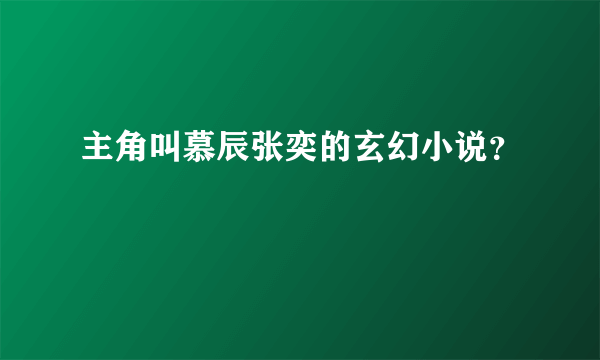 主角叫慕辰张奕的玄幻小说?